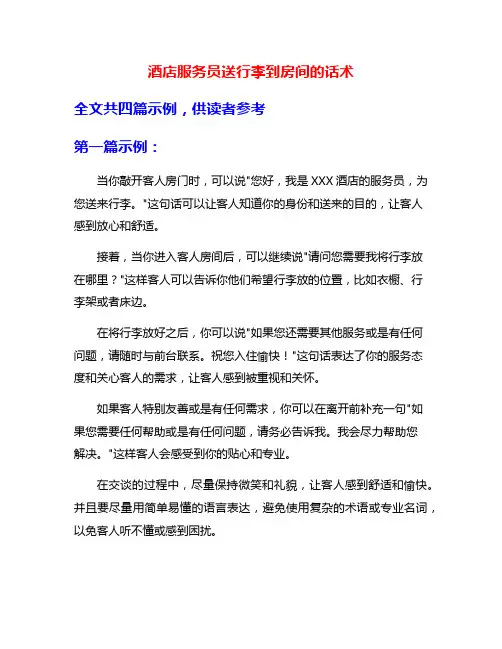 酒店服务员送行李到房间的话术

全文共四篇示例，供读者参考

第一篇示例：

当你敲开客人房门时，可以说"您好，我是XXX酒店的服务员，为您送来行李。"这句话可以让客人知道你的身份和送来的目的，让客人感到放心和舒适。

接着，当你进入客人房间后，可以继续说"请问您需要我将行李放在哪里？"这样客人可以告诉你他们希望行李放的位置，比如衣橱、行李架或者床边。

在将行李放好之后，你可以说"如果您还需要其他服务或是有任何问题，请随时与前台联系。祝您入住愉快！"这句话表达了你的服务态度和关心客人的需求，让客人感到被重视和关怀。

如果客人特别友善或是有任何需求，你可以在离开前补充一句"如果您需要任何帮助或是有任何问题，请务必告诉我。我会尽力帮助您解决。"这样客人会感受到你的贴心和专业。

在交谈的过程中，尽量保持微笑和礼貌，让客人感到舒适和愉快。并且要尽量用简单易懂的语言表达，避免使用复杂的术语或专业名词，以免客人听不懂或感到困扰。